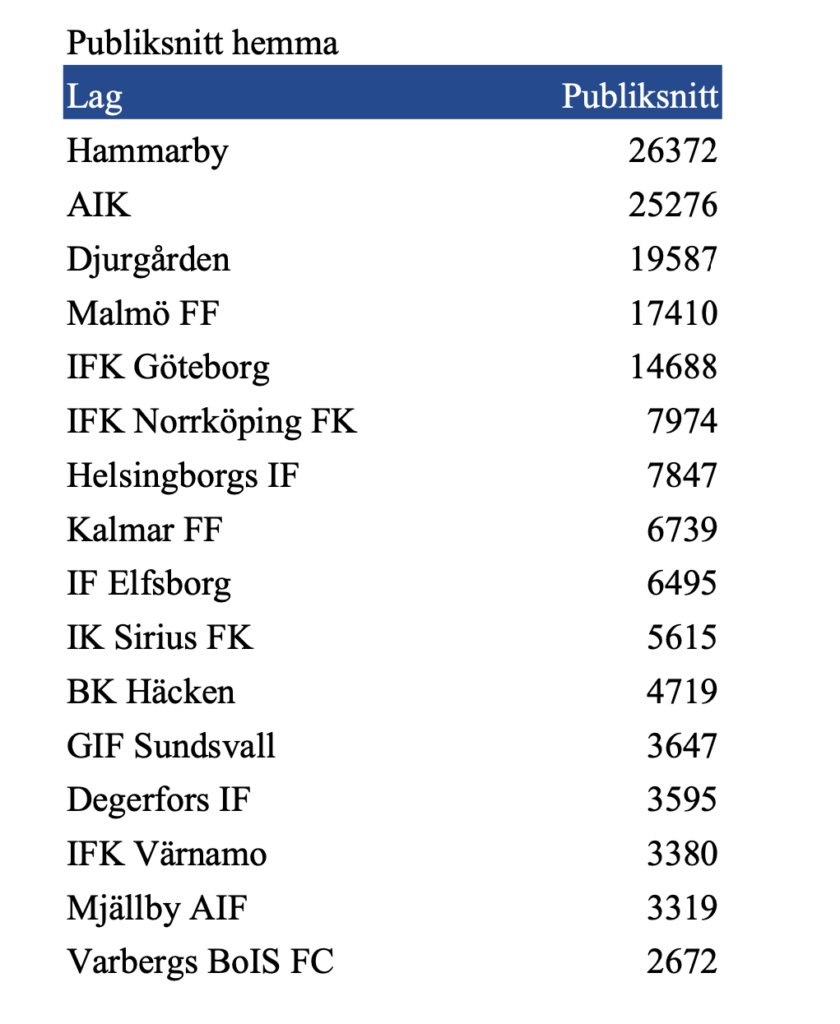 Publiksnitt hemma

| Lag | Publiksnitt |
|---|---|
| Hammarby | 26372 |
| AIK | 25276 |
| Djurgården | 19587 |
| Malmö FF | 17410 |
| IFK Göteborg | 14688 |
| IFK Norrköping FK | 7974 |
| Helsingborgs IF | 7847 |
| Kalmar FF | 6739 |
| IF Elfsborg | 6495 |
| IK Sirius FK | 5615 |
| BK Häcken | 4719 |
| GIF Sundsvall | 3647 |
| Degerfors IF | 3595 |
| IFK Värnamo | 3380 |
| Mjällby AIF | 3319 |
| Varbergs BoIS FC | 2672 |